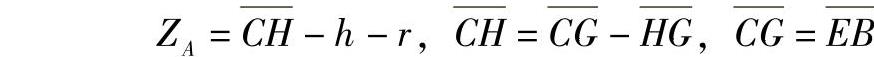 $Z_A = \overline{CH} - h - r$, $\overline{CH} = \overline{CG} - \overline{HG}$, $\overline{CG} = \overline{EB}$